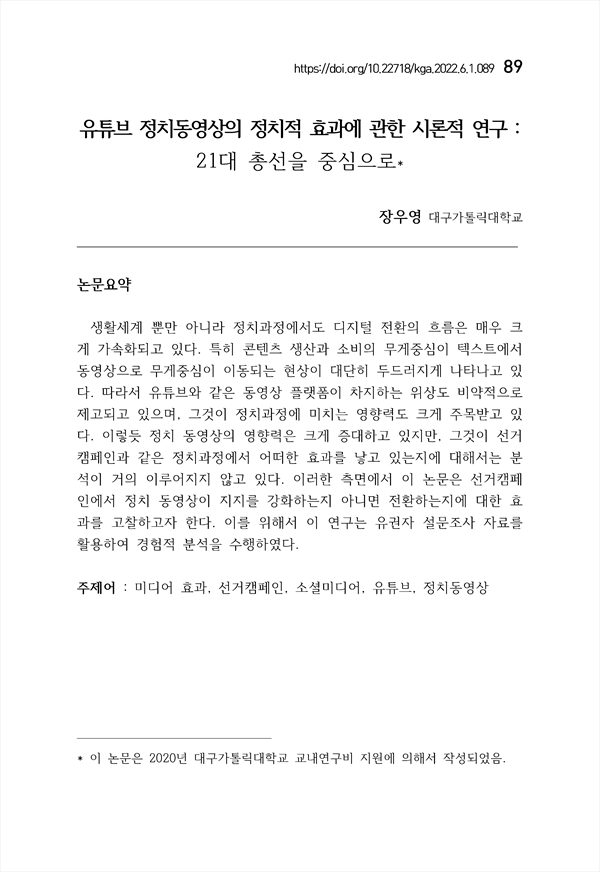 https://doi.org/10.22718/kga.2022.6.1.089 89

유튜브 정치동영상의 정치적 효과에 관한 시론적 연구 : 21대 총선을 중심으로*

장우영 대구가톨릭대학교

논문요약

생활세계 뿐만 아니라 정치과정에서도 디지털 전환의 흐름은 매우 크게 가속화되고 있다. 특히 콘텐츠 생산과 소비의 무게중심이 텍스트에서 동영상으로 무게중심이 이동되는 현상이 대단히 두드러지게 나타나고 있다. 따라서 유튜브와 같은 동영상 플랫폼이 차지하는 위상도 비약적으로 제고되고 있으며, 그것이 정치과정에 미치는 영향력도 크게 주목받고 있다. 이렇듯 정치 동영상의 영향력은 크게 증대하고 있지만, 그것이 선거캠페인과 같은 정치과정에서 어떠한 효과를 낳고 있는지에 대해서는 분석이 거의 이루어지지 않고 있다. 이러한 측면에서 이 논문은 선거캠페인에서 정치 동영상이 지지를 강화하는지 아니면 전환하는지에 대한 효과를 고찰하고자 한다. 이를 위해서 이 연구는 유권자 설문조사 자료를 활용하여 경험적 분석을 수행하였다.

주제어 : 미디어 효과, 선거캠페인, 소셜미디어, 유튜브, 정치동영상

* 이 논문은 2020년 대구가톨릭대학교 교내연구비 지원에 의해서 작성되었음.